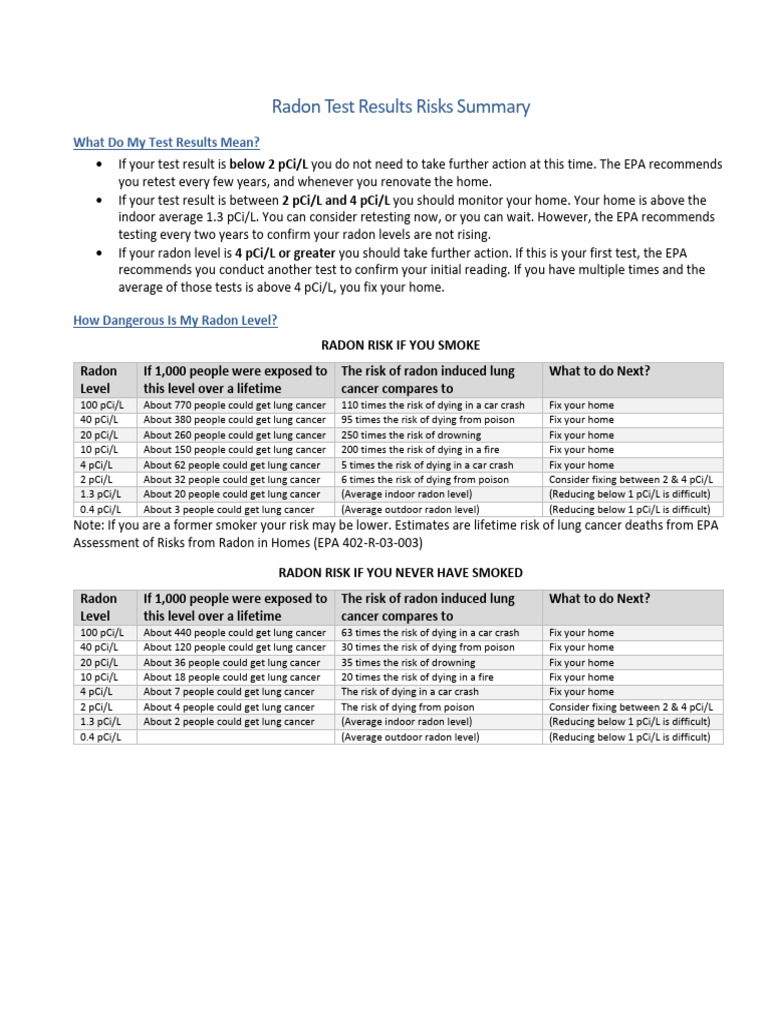 Radon Test Results Risks Summary

What Do My Test Results Mean?

• If your test result is below 2 pCi/L you do not need to take further action at this time. The EPA recommends you retest every few years, and whenever you renovate the home.
• If your test result is between 2 pCi/L and 4 pCi/L you should monitor your home. Your home is above the indoor average 1.3 pCi/L. You can consider retesting now, or you can wait. However, the EPA recommends testing every two years to confirm your radon levels are not rising.
• If your radon level is 4 pCi/L or greater you should take further action. If this is your first test, the EPA recommends you conduct another test to confirm your initial reading. If you have multiple times and the average of those tests is above 4 pCi/L, you fix your home.

How Dangerous Is My Radon Level?

RADON RISK IF YOU SMOKE

| Radon Level | If 1,000 people were exposed to this level over a lifetime | The risk of radon induced lung cancer compares to | What to do Next? |
|---|---|---|---|
| 100 pCi/L | About 770 people could get lung cancer | 110 times the risk of dying in a car crash | Fix your home |
| 40 pCi/L | About 380 people could get lung cancer | 95 times the risk of dying from poison | Fix your home |
| 20 pCi/L | About 260 people could get lung cancer | 250 times the risk of drowning | Fix your home |
| 10 pCi/L | About 150 people could get lung cancer | 200 times the risk of dying in a fire | Fix your home |
| 4 pCi/L | About 62 people could get lung cancer | 5 times the risk of dying in a car crash | Fix your home |
| 2 pCi/L | About 32 people could get lung cancer | 6 times the risk of dying from poison | Consider fixing between 2 & 4 pCi/L |
| 1.3 pCi/L | About 20 people could get lung cancer | (Average indoor radon level) | (Reducing below 1 pCi/L is difficult) |
| 0.4 pCi/L | About 3 people could get lung cancer | (Average outdoor radon level) | (Reducing below 1 pCi/L is difficult) |

Note: If you are a former smoker your risk may be lower. Estimates are lifetime risk of lung cancer deaths from EPA Assessment of Risks from Radon in Homes (EPA 402-R-03-003)

RADON RISK IF YOU NEVER HAVE SMOKED

| Radon Level | If 1,000 people were exposed to this level over a lifetime | The risk of radon induced lung cancer compares to | What to do Next? |
|---|---|---|---|
| 100 pCi/L | About 440 people could get lung cancer | 63 times the risk of dying in a car crash | Fix your home |
| 40 pCi/L | About 120 people could get lung cancer | 30 times the risk of dying from poison | Fix your home |
| 20 pCi/L | About 36 people could get lung cancer | 35 times the risk of drowning | Fix your home |
| 10 pCi/L | About 18 people could get lung cancer | 20 times the risk of dying in a fire | Fix your home |
| 4 pCi/L | About 7 people could get lung cancer | The risk of dying in a car crash | Fix your home |
| 2 pCi/L | About 4 people could get lung cancer | The risk of dying from poison | Consider fixing between 2 & 4 pCi/L |
| 1.3 pCi/L | About 2 people could get lung cancer | (Average indoor radon level) | (Reducing below 1 pCi/L is difficult) |
| 0.4 pCi/L | | (Average outdoor radon level) | (Reducing below 1 pCi/L is difficult) |